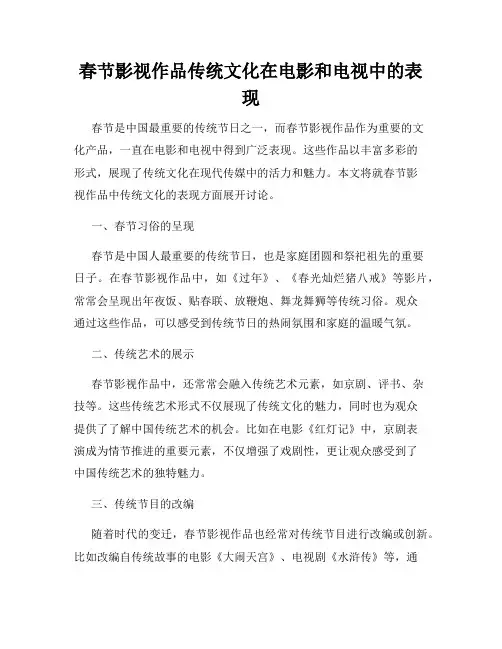 春节影视作品传统文化在电影和电视中的表现

春节是中国最重要的传统节日之一，而春节影视作品作为重要的文化产品，一直在电影和电视中得到广泛表现。这些作品以丰富多彩的形式，展现了传统文化在现代传媒中的活力和魅力。本文将就春节影视作品中传统文化的表现方面展开讨论。

一、春节习俗的呈现

春节是中国人最重要的传统节日，也是家庭团圆和祭祀祖先的重要日子。在春节影视作品中，如《过年》、《春光灿烂猪八戒》等影片，常常会呈现出年夜饭、贴春联、放鞭炮、舞龙舞狮等传统习俗。观众通过这些作品，可以感受到传统节日的热闹氛围和家庭的温暖气氛。

二、传统艺术的展示

春节影视作品中，还常常会融入传统艺术元素，如京剧、评书、杂技等。这些传统艺术形式不仅展现了传统文化的魅力，同时也为观众提供了了解中国传统艺术的机会。比如在电影《红灯记》中，京剧表演成为情节推进的重要元素，不仅增强了戏剧性，更让观众感受到了中国传统艺术的独特魅力。

三、传统节目的改编

随着时代的变迁，春节影视作品也经常对传统节目进行改编或创新。比如改编自传统故事的电影《大闹天宫》、电视剧《水浒传》等，通